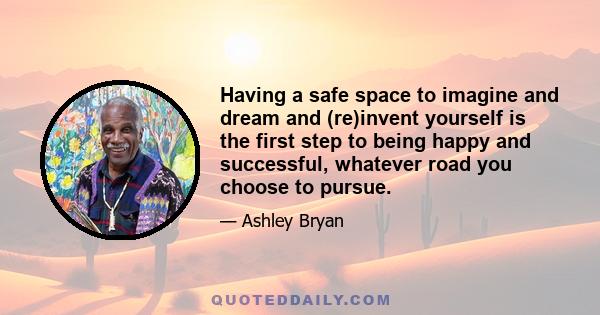 Having a safe space to imagine and dream and (re)invent yourself is the first step to being happy and successful, whatever road you choose to pursue.

— Ashley Bryan

QUOTEDDAILY.COM